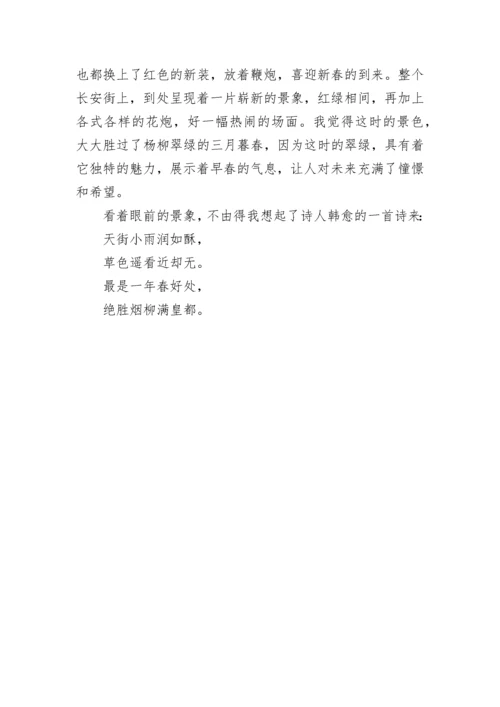 也都换上了红色的新装，放着鞭炮，喜迎新春的到来。整个长安街上，到处呈现着一片崭新的景象，红绿相间，再加上各式各样的花炮，好一幅热闹的场面。我觉得这时的景色，大大胜过了杨柳翠绿的三月暮春，因为这时的翠绿，具有着它独特的魅力，展示着早春的气息，让人对未来充满了憧憬和希望。

看着眼前的景象，不由得我想起了诗人韩愈的一首诗来:

天街小雨润如酥，

草色遥看近却无。

最是一年春好处，

绝胜烟柳满皇都。